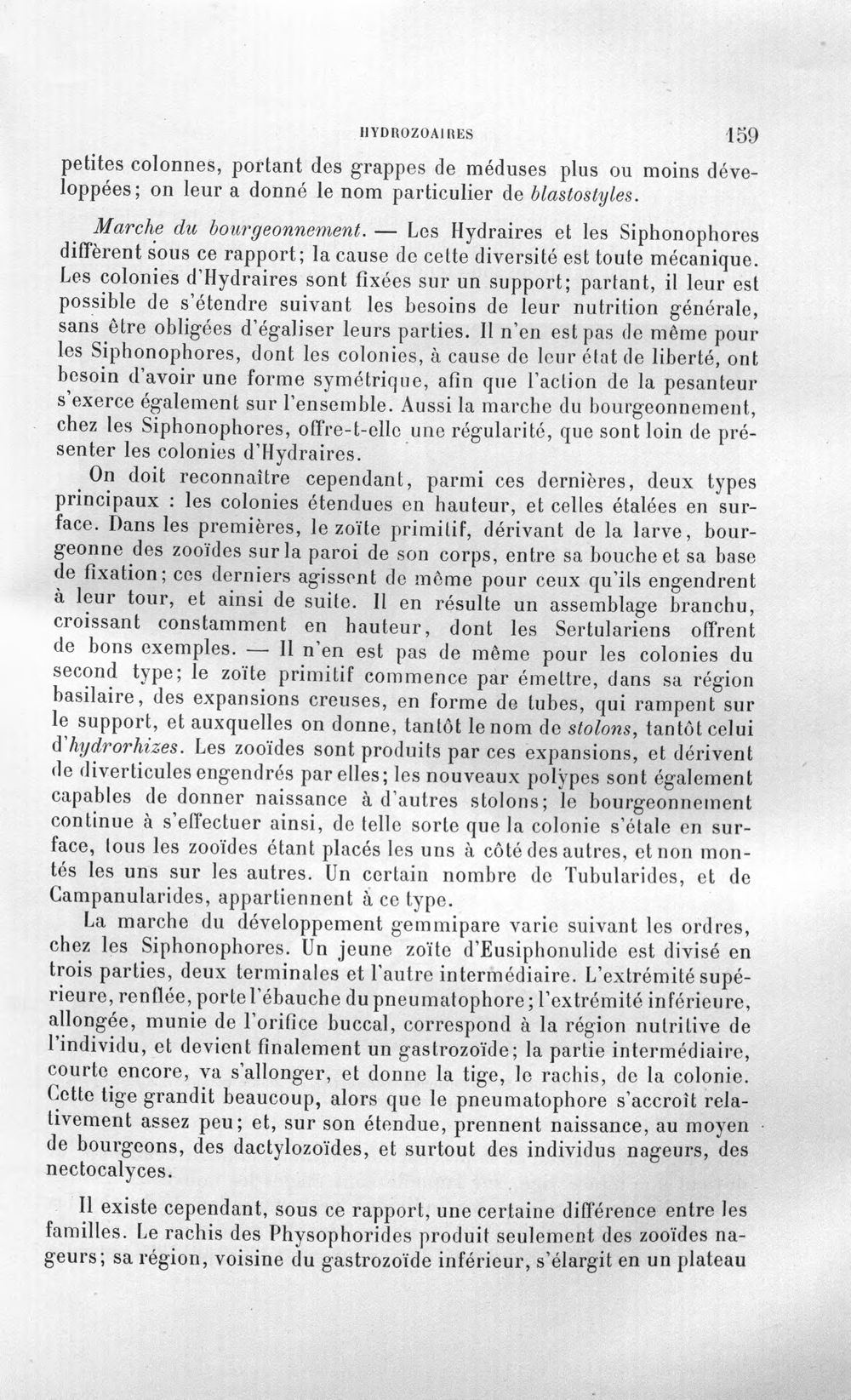 HYDROZOAIRES 159

petites colonnes, portant des grappes de méduses plus ou moins développées; on leur a donné le nom particulier de blastostyles.

Marche du bourgeonnement. — Les Hydraires et les Siphonophores diffèrent sous ce rapport; la cause de cette diversité est toute mécanique. Les colonies d'Hydraires sont fixées sur un support; partant, il leur est possible de s'étendre suivant les besoins de leur nutrition générale, sans être obligées d'égaliser leurs parties. Il n'en est pas de même pour les Siphonophores, dont les colonies, à cause de leur état de liberté, ont besoin d'avoir une forme symétrique, afin que l'action de la pesanteur s'exerce également sur l'ensemble. Aussi la marche du bourgeonnement, chez les Siphonophores, offre-t-elle une régularité, que sont loin de présenter les colonies d'Hydraires.

On doit reconnaître cependant, parmi ces dernières, deux types principaux : les colonies étendues en hauteur, et celles étalées en surface. Dans les premières, le zoïte primitif, dérivant de la larve, bourgeonne des zooïdes sur la paroi de son corps, entre sa bouche et sa base de fixation; ces derniers agissent de même pour ceux qu'ils engendrent à leur tour, et ainsi de suite. Il en résulte un assemblage branchu, croissant constamment en hauteur, dont les Sertulariens offrent de bons exemples. — Il n'en est pas de même pour les colonies du second type; le zoïte primitif commence par émettre, dans sa région basilaire, des expansions creuses, en forme de tubes, qui rampent sur le support, et auxquelles on donne, tantôt le nom de stolons, tantôt celui d'hydrorhizes. Les zooïdes sont produits par ces expansions, et dérivent de diverticules engendrés par elles; les nouveaux polypes sont également capables de donner naissance à d'autres stolons; le bourgeonnement continue à s'effectuer ainsi, de telle sorte que la colonie s'étale en surface, tous les zooïdes étant placés les uns à côté des autres, et non montés les uns sur les autres. Un certain nombre de Tubularides, et de Campanularides, appartiennent à ce type.

La marche du développement gemmipare varie suivant les ordres, chez les Siphonophores. Un jeune zoïte d'Eusiphonulide est divisé en trois parties, deux terminales et l'autre intermédiaire. L'extrémité supérieure, renflée, porte l'ébauche du pneumatophore; l'extrémité inférieure, allongée, munie de l'orifice buccal, correspond à la région nutritive de l'individu, et devient finalement un gastrozoïde; la partie intermédiaire, courte encore, va s'allonger, et donne la tige, le rachis, de la colonie. Cette tige grandit beaucoup, alors que le pneumatophore s'accroît relativement assez peu; et, sur son étendue, prennent naissance, au moyen de bourgeons, des dactylozoïdes, et surtout des individus nageurs, des nectocalyces.

Il existe cependant, sous ce rapport, une certaine différence entre les familles. Le rachis des Physophorides produit seulement des zooïdes nageurs; sa région, voisine du gastrozoïde inférieur, s'élargit en un plateau